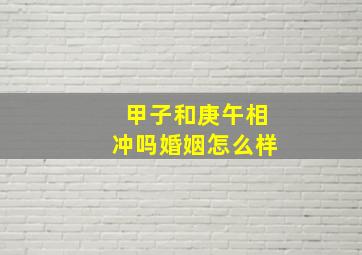 甲子和庚午相冲吗婚姻怎么样